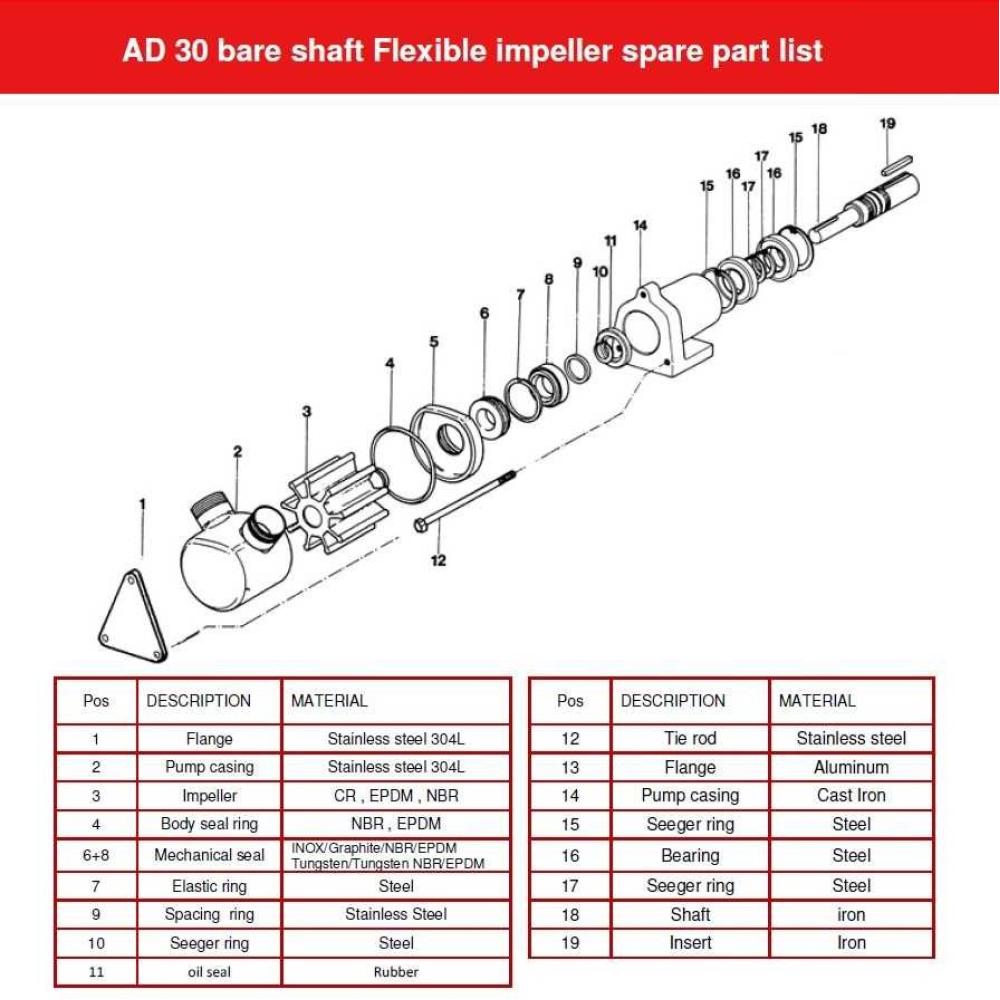 AD 30 bare shaft Flexible impeller spare part list

19
18
15
17
16
17
16
15
14
11
10
9
8
7
6
5
4
3
2
1
12

| Pos | DESCRIPTION | MATERIAL |
|---|---|---|
| 1 | Flange | Stainless steel 304L |
| 2 | Pump casing | Stainless steel 304L |
| 3 | Impeller | CR , EPDM , NBR |
| 4 | Body seal ring | NBR , EPDM |
| 6+8 | Mechanical seal | INOX/Graphite/NBR/EPDM Tungsten/Tungsten NBR/EPDM |
| 7 | Elastic ring | Steel |
| 9 | Spacing ring | Stainless Steel |
| 10 | Seeger ring | Steel |
| 11 | oil seal | Rubber |

| Pos | DESCRIPTION | MATERIAL |
|---|---|---|
| 12 | Tie rod | Stainless steel |
| 13 | Flange | Aluminum |
| 14 | Pump casing | Cast Iron |
| 15 | Seeger ring | Steel |
| 16 | Bearing | Steel |
| 17 | Seeger ring | Steel |
| 18 | Shaft | iron |
| 19 | Insert | Iron |